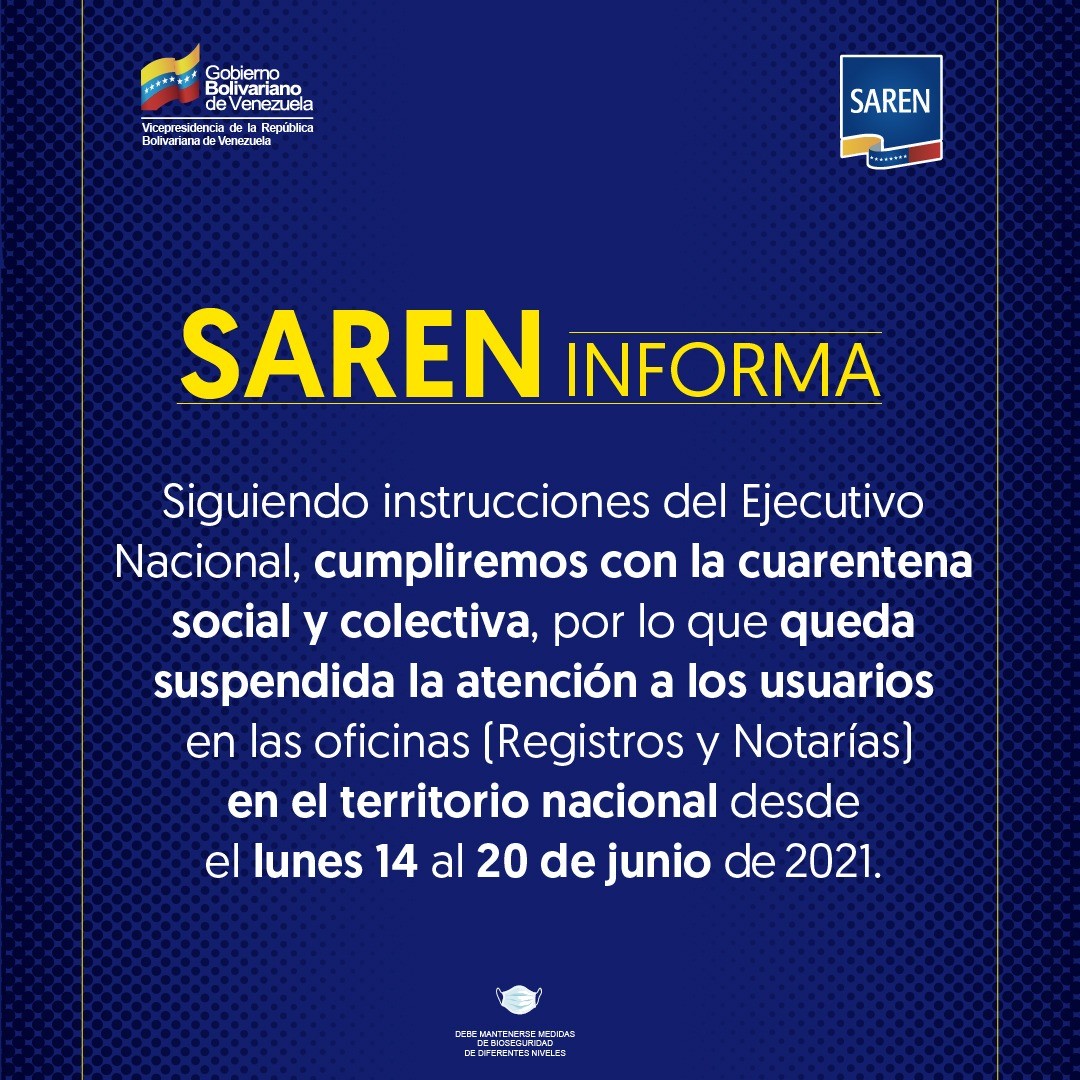 Gobierno Bolivariano de Venezuela
Vicepresidencia de la República Bolivariana de Venezuela

SAREN

SAREN INFORMA

Siguiendo instrucciones del Ejecutivo Nacional, cumpliremos con la cuarentena social y colectiva, por lo que queda suspendida la atención a los usuarios en las oficinas (Registros y Notarías) en el territorio nacional desde el lunes 14 al 20 de junio de 2021.

DEBE MANTENERSE MEDIDAS DE BIOSEGURIDAD DE DIFERENTES NIVELES